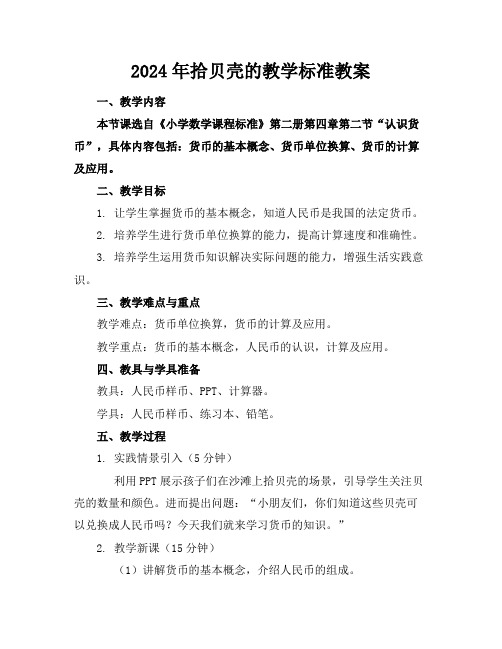 2024年拾贝壳的教学标准教案

一、教学内容

本节课选自《小学数学课程标准》第二册第四章第二节“认识货币”，具体内容包括：货币的基本概念、货币单位换算、货币的计算及应用。

二、教学目标

1. 让学生掌握货币的基本概念，知道人民币是我国的法定货币。

2. 培养学生进行货币单位换算的能力，提高计算速度和准确性。

3. 培养学生运用货币知识解决实际问题的能力，增强生活实践意识。

三、教学难点与重点

教学难点：货币单位换算，货币的计算及应用。

教学重点：货币的基本概念，人民币的认识，计算及应用。

四、教具与学具准备

教具：人民币样币、PPT、计算器。

学具：人民币样币、练习本、铅笔。

五、教学过程

1. 实践情景引入（5分钟）

利用PPT展示孩子们在沙滩上拾贝壳的场景，引导学生关注贝壳的数量和颜色。进而提出问题：“小朋友们，你们知道这些贝壳可以兑换成人民币吗？今天我们就来学习货币的知识。”

2. 教学新课（15分钟）

（1）讲解货币的基本概念，介绍人民币的组成。